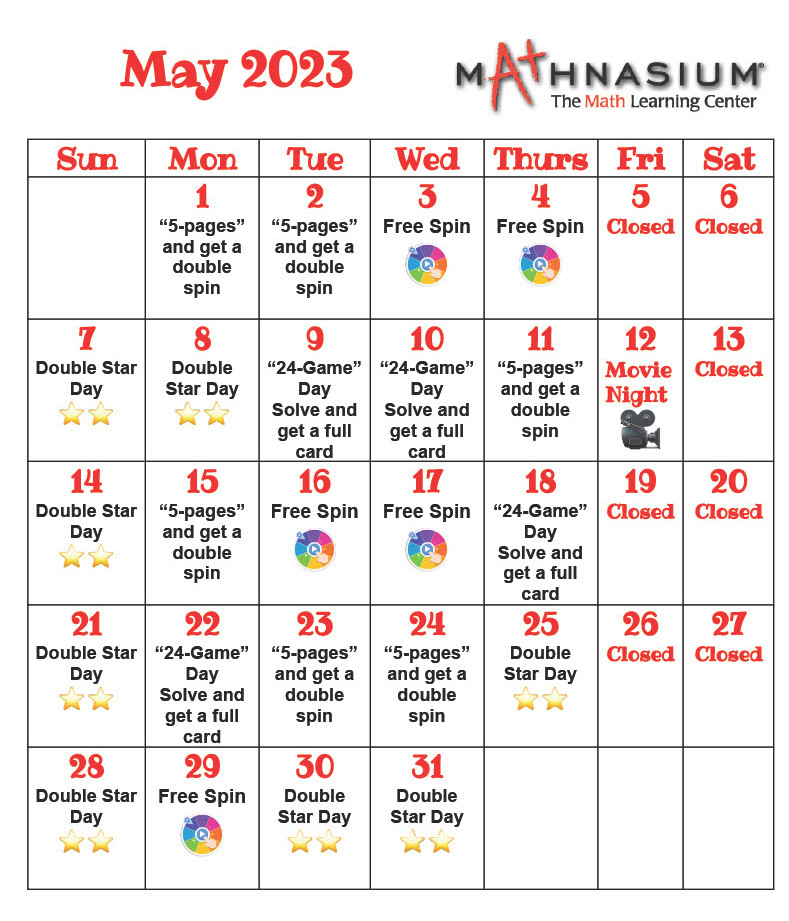 May 2023

MATHNASIUM®
The Math Learning Center

| Sun | Mon | Tue | Wed | Thurs | Fri | Sat |
|---|---|---|---|---|---|---|
| | 1 “5-pages” and get a double spin | 2 “5-pages” and get a double spin | 3 Free Spin | 4 Free Spin | 5 Closed | 6 Closed |
| 7 Double Star Day | 8 Double Star Day | 9 “24-Game” Day Solve and get a full card | 10 “24-Game” Day Solve and get a full card | 11 “5-pages” and get a double spin | 12 Movie Night | 13 Closed |
| 14 Double Star Day | 15 “5-pages” and get a double spin | 16 Free Spin | 17 Free Spin | 18 “24-Game” Day Solve and get a full card | 19 Closed | 20 Closed |
| 21 Double Star Day | 22 “24-Game” Day Solve and get a full card | 23 “5-pages” and get a double spin | 24 “5-pages” and get a double spin | 25 Double Star Day | 26 Closed | 27 Closed |
| 28 Double Star Day | 29 Free Spin | 30 Double Star Day | 31 Double Star Day | | | |